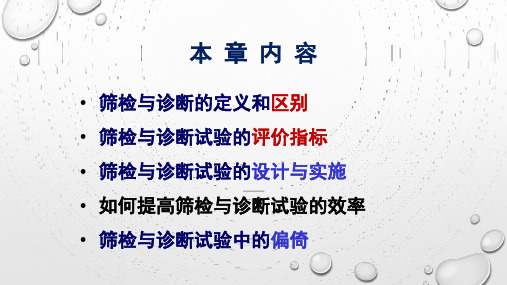 本 章 内 容

• 筛检与诊断的定义和区别
• 筛检与诊断试验的评价指标
• 筛检与诊断试验的设计与实施
• 如何提高筛检与诊断试验的效率
• 筛检与诊断试验中的偏倚